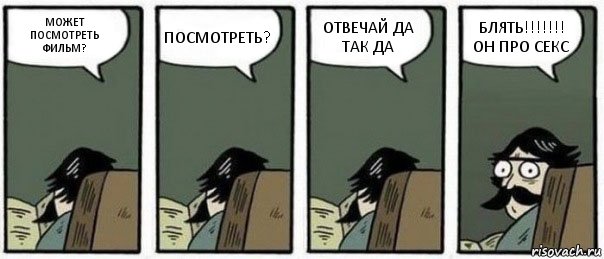 МОЖЕТ ПОСМОТРЕТЬ ФИЛЬМ?

ПОСМОТРЕТЬ?

ОТВЕЧАЙ ДА ТАК ДА

БЛЯТЬ!!!!!!! ОН ПРО СЕКС

risovach.ru